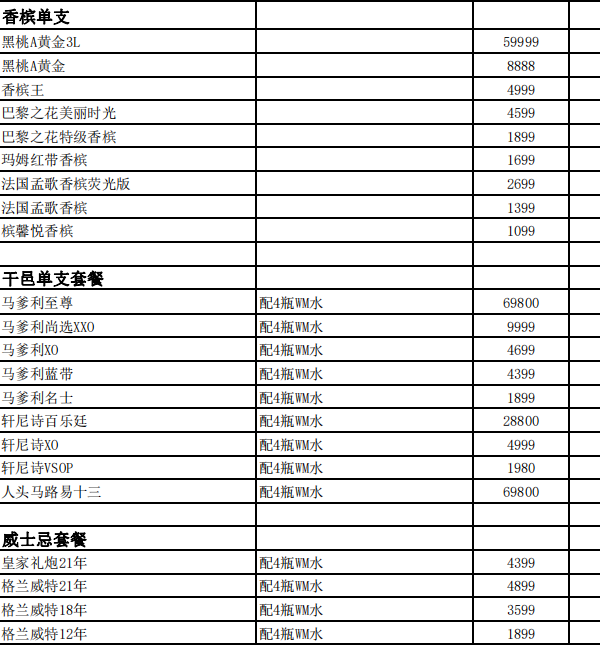 | 香槟单支 | | | |
|---|---|---|---|
| 黑桃A黄金3L | | 59999 | |
| 黑桃A黄金 | | 8888 | |
| 香槟王 | | 4999 | |
| 巴黎之花美丽时光 | | 4599 | |
| 巴黎之花特级香槟 | | 1899 | |
| 玛姆红带香槟 | | 1699 | |
| 法国孟歌香槟荧光版 | | 2699 | |
| 法国孟歌香槟 | | 1399 | |
| 槟馨悦香槟 | | 1099 | |
| | | | |
| 干邑单支套餐 | | | |
| 马爹利至尊 | 配4瓶WM水 | 69800 | |
| 马爹利尚选XXO | 配4瓶WM水 | 9999 | |
| 马爹利XO | 配4瓶WM水 | 4699 | |
| 马爹利蓝带 | 配4瓶WM水 | 4399 | |
| 马爹利名士 | 配4瓶WM水 | 1899 | |
| 轩尼诗百乐廷 | 配4瓶WM水 | 28800 | |
| 轩尼诗XO | 配4瓶WM水 | 4999 | |
| 轩尼诗VSOP | 配4瓶WM水 | 1980 | |
| 人头马路易十三 | 配4瓶WM水 | 69800 | |
| | | | |
| 威士忌套餐 | | | |
| 皇家礼炮21年 | 配4瓶WM水 | 4399 | |
| 格兰威特21年 | 配4瓶WM水 | 4899 | |
| 格兰威特18年 | 配4瓶WM水 | 3599 | |
| 格兰威特12年 | 配4瓶WM水 | 1899 | |